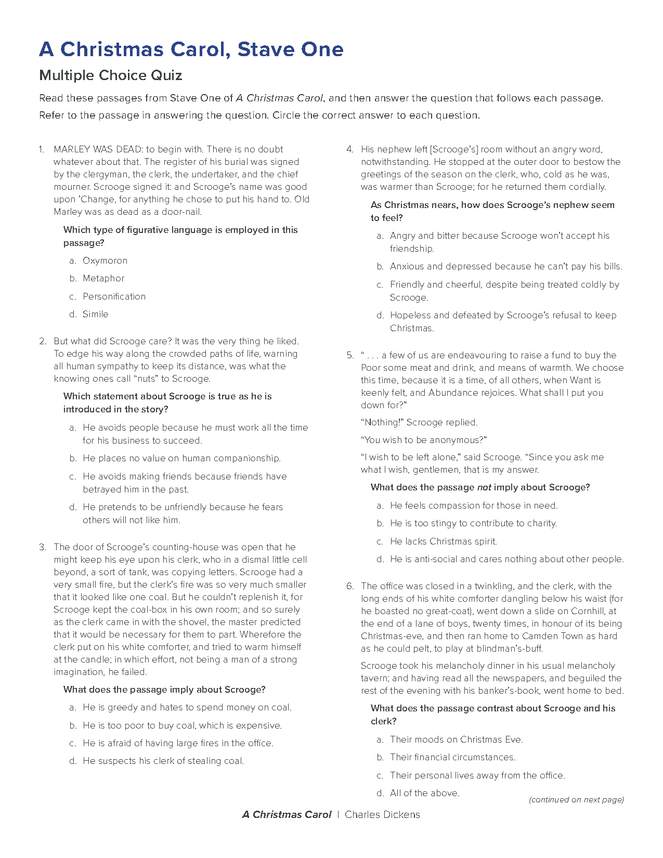 A Christmas Carol, Stave One

Multiple Choice Quiz

Read these passages from Stave One of A Christmas Carol, and then answer the question that follows each passage. Refer to the passage in answering the question. Circle the correct answer to each question.

1. MARLEY WAS DEAD: to begin with. There is no doubt whatever about that. The register of his burial was signed by the clergyman, the clerk, the undertaker, and the chief mourner. Scrooge signed it: and Scrooge's name was good upon 'Change, for anything he chose to put his hand to. Old Marley was as dead as a door-nail.

Which type of figurative language is employed in this passage?

a. Oxymoron

b. Metaphor

c. Personification

d. Simile

2. But what did Scrooge care? It was the very thing he liked. To edge his way along the crowded paths of life, warning all human sympathy to keep its distance, was what the knowing ones call "nuts" to Scrooge.

Which statement about Scrooge is true as he is introduced in the story?

a. He avoids people because he must work all the time for his business to succeed.

b. He places no value on human companionship.

c. He avoids making friends because friends have betrayed him in the past.

d. He pretends to be unfriendly because he fears others will not like him.

3. The door of Scrooge's counting-house was open that he might keep his eye upon his clerk, who in a dismal little cell beyond, a sort of tank, was copying letters. Scrooge had a very small fire, but the clerk's fire was so very much smaller that it looked like one coal. But he couldn't replenish it, for Scrooge kept the coal-box in his own room; and so surely as the clerk came in with the shovel, the master predicted that it would be necessary for them to part. Wherefore the clerk put on his white comforter, and tried to warm himself at the candle; in which effort, not being a man of a strong imagination, he failed.

What does the passage imply about Scrooge?

a. He is greedy and hates to spend money on coal.

b. He is too poor to buy coal, which is expensive.

c. He is afraid of having large fires in the office.

d. He suspects his clerk of stealing coal.

4. His nephew left [Scrooge's] room without an angry word, notwithstanding. He stopped at the outer door to bestow the greetings of the season on the clerk, who, cold as he was, was warmer than Scrooge; for he returned them cordially.

As Christmas nears, how does Scrooge's nephew seem to feel?

a. Angry and bitter because Scrooge won't accept his friendship.

b. Anxious and depressed because he can't pay his bills.

c. Friendly and cheerful, despite being treated coldly by Scrooge.

d. Hopeless and defeated by Scrooge's refusal to keep Christmas.

5. " . . . a few of us are endeavouring to raise a fund to buy the Poor some meat and drink, and means of warmth. We choose this time, because it is a time, of all others, when Want is keenly felt, and Abundance rejoices. What shall I put you down for?"

"Nothing!" Scrooge replied.

"You wish to be anonymous?"

"I wish to be left alone," said Scrooge. "Since you ask me what I wish, gentlemen, that is my answer.

What does the passage not imply about Scrooge?

a. He feels compassion for those in need.

b. He is too stingy to contribute to charity.

c. He lacks Christmas spirit.

d. He is anti-social and cares nothing about other people.

6. The office was closed in a twinkling, and the clerk, with the long ends of his white comforter dangling below his waist (for he boasted no great-coat), went down a slide on Cornhill, at the end of a lane of boys, twenty times, in honour of its being Christmas-eve, and then ran home to Camden Town as hard as he could pelt, to play at blindman's-buff.

Scrooge took his melancholy dinner in his usual melancholy tavern; and having read all the newspapers, and beguiled the rest of the evening with his banker's-book, went home to bed.

What does the passage contrast about Scrooge and his clerk?

a. Their moods on Christmas Eve.

b. Their financial circumstances.

c. Their personal lives away from the office.

d. All of the above.

(continued on next page)

A Christmas Carol | Charles Dickens